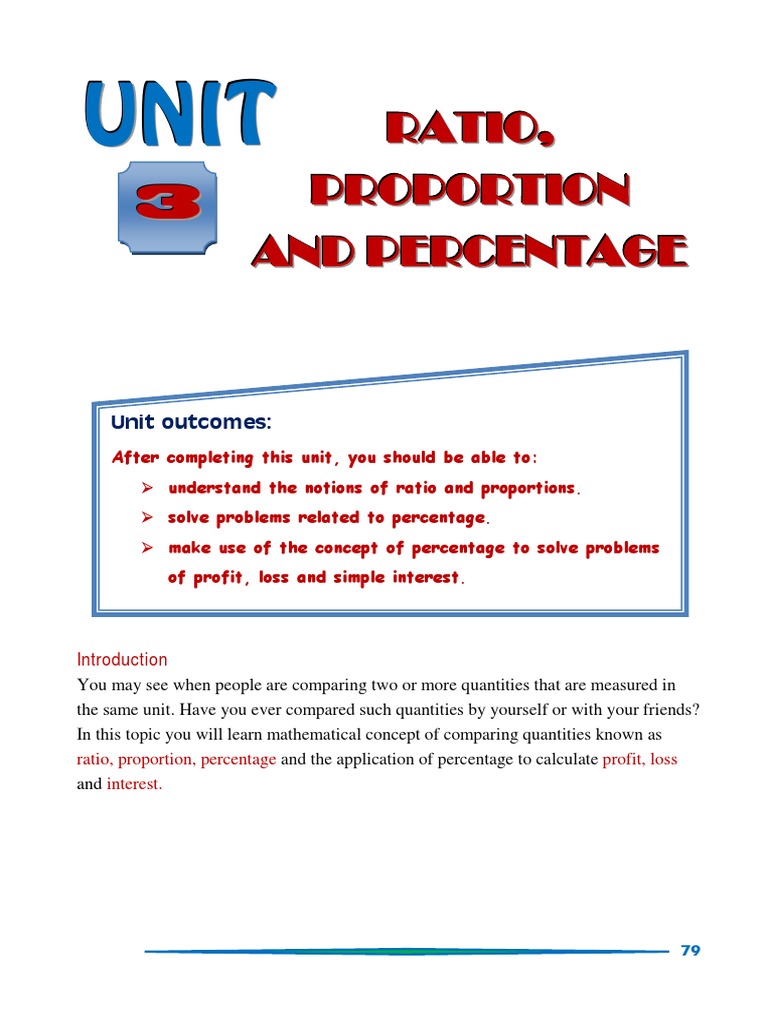 UNIT
3
RATIO, PROPORTION AND PERCENTAGE

Unit outcomes:

After completing this unit, you should be able to:

➢ understand the notions of ratio and proportions.
➢ solve problems related to percentage.
➢ make use of the concept of percentage to solve problems of profit, loss and simple interest.

Introduction

You may see when people are comparing two or more quantities that are measured in the same unit. Have you ever compared such quantities by yourself or with your friends? In this topic you will learn mathematical concept of comparing quantities known as ratio, proportion, percentage and the application of percentage to calculate profit, loss and interest.

79